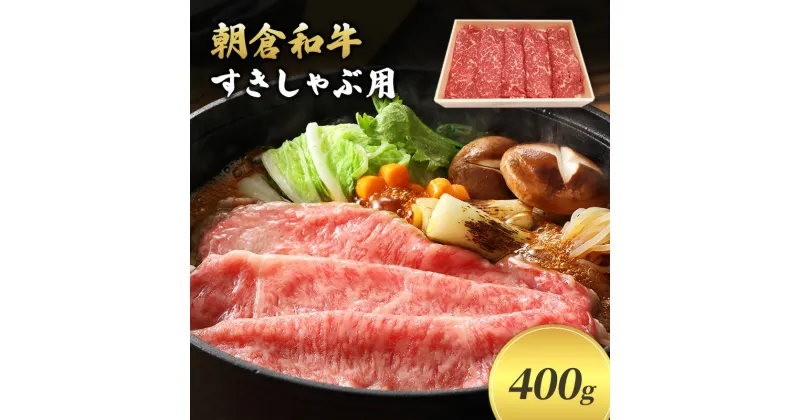 朝倉和牛
すきしゃぶ用

400g